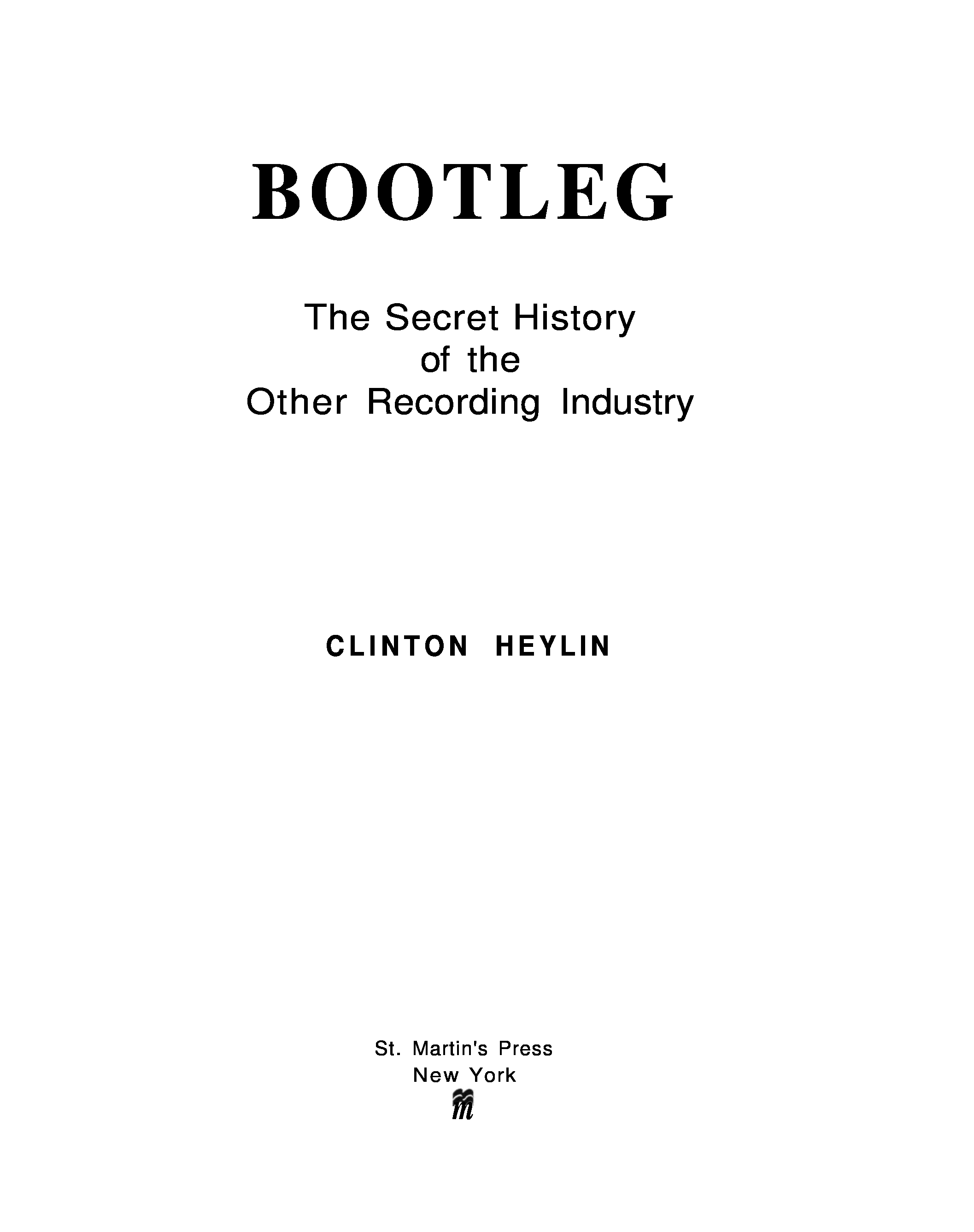 BOOTLEG

The Secret History
of the
Other Recording Industry

CLINTON HEYLIN

St. Martin's Press
New York